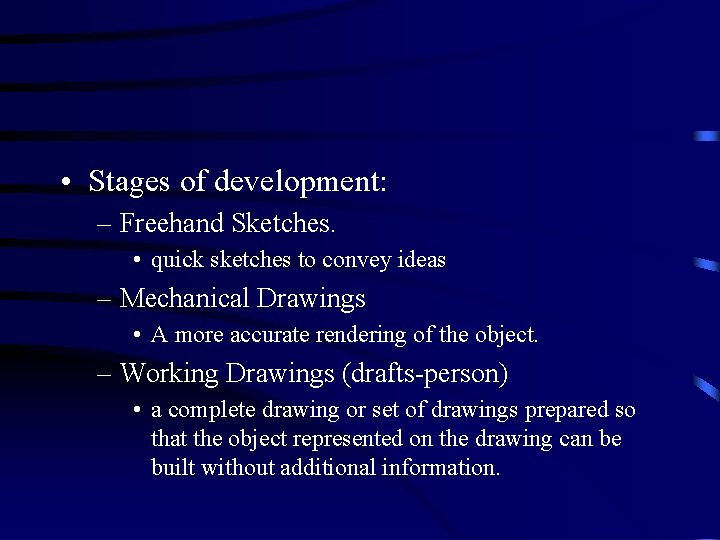 • Stages of development:

– Freehand Sketches.

• quick sketches to convey ideas

– Mechanical Drawings

• A more accurate rendering of the object.

– Working Drawings (drafts-person)

• a complete drawing or set of drawings prepared so that the object represented on the drawing can be built without additional information.